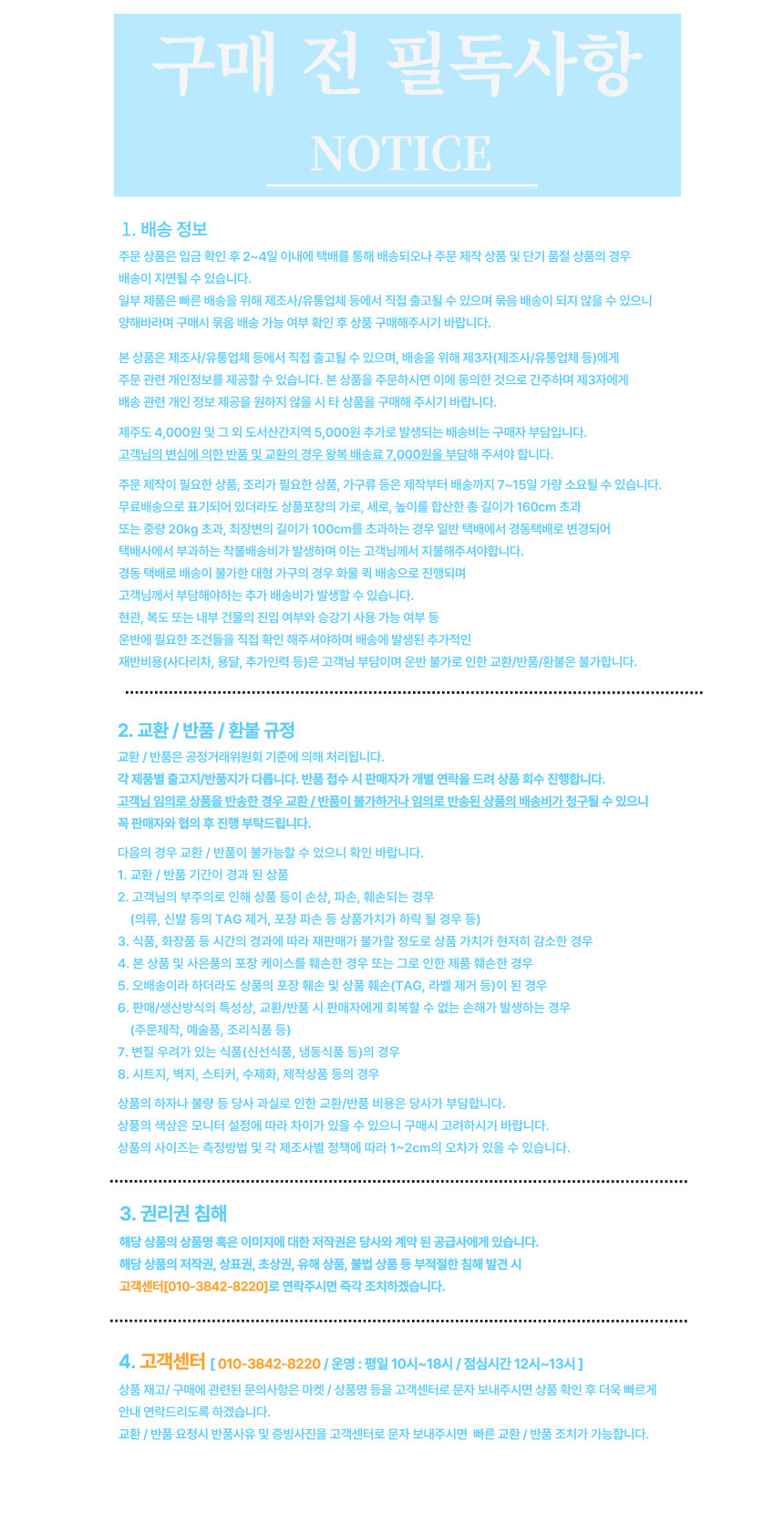 구매 전 필독사항
NOTICE

1. 배송 정보
주문 상품은 입금 확인 후 2~4일 이내에 택배를 통해 배송되오나 주문 제작 상품 및 단기 품절 상품의 경우 배송이 지연될 수 있습니다.
일부 제품은 빠른 배송을 위해 제조사/유통업체 등에서 직접 출고될 수 있으며 묶음 배송이 되지 않을 수 있으니 양해바라며 구매시 묶음 배송 가능 여부 확인 후 상품 구매해주시기 바랍니다.

본 상품은 제조사/유통업체 등에서 직접 출고될 수 있으며, 배송을 위해 제3자(제조사/유통업체 등)에게 주문 관련 개인정보를 제공할 수 있습니다. 본 상품을 주문하시면 이에 동의한 것으로 간주하며 제3자에게 배송 관련 개인 정보 제공을 원하지 않을 시 타 상품을 구매해 주시기 바랍니다.

제주도 4,000원 및 그 외 도서산간지역 5,000원 추가로 발생되는 배송비는 구매자 부담입니다.
고객님의 변심에 의한 반품 및 교환의 경우 왕복 배송료 7,000원을 부담해 주셔야 합니다.

주문 제작이 필요한 상품, 조리가 필요한 상품, 가구류 등은 제작부터 배송까지 7~15일 가량 소요될 수 있습니다.
무료배송으로 표기되어 있더라도 상품포장의 가로, 세로, 높이를 합산한 총 길이가 160cm 초과 또는 중량 20kg 초과, 최장변의 길이가 100cm를 초과하는 경우 일반 택배에서 경동택배로 변경되어 택배사에서 부과하는 착불배송비가 발생하며 이는 고객님께서 지불해주셔야합니다.
경동 택배로 배송이 불가한 대형 가구의 경우 화물 퀵 배송으로 진행되며 고객님께서 부담해야하는 추가 배송비가 발생할 수 있습니다.
현관, 복도 또는 내부 건물의 진입 여부와 승강기 사용 가능 여부 등 운반에 필요한 조건들을 직접 확인 해주셔야하며 배송에 발생된 추가적인 재반비용(사다리차, 용달, 추가인력 등)은 고객님 부담이며 운반 불가로 인한 교환/반품/환불은 불가합니다.

2. 교환 / 반품 / 환불 규정
교환 / 반품은 공정거래위원회 기준에 의해 처리됩니다.
각 제품별 출고지/반품지가 다릅니다. 반품 접수 시 판매자가 개별 연락을 드려 상품 회수 진행합니다.
고객님 임의로 상품을 반송한 경우 교환 / 반품이 불가하거나 임의로 반송된 상품의 배송비가 청구될 수 있으니 꼭 판매자와 협의 후 진행 부탁드립니다.

다음의 경우 교환 / 반품이 불가능할 수 있으니 확인 바랍니다.
1. 교환 / 반품 기간이 경과 된 상품
2. 고객님의 부주의로 인해 상품 등이 손상, 파손, 훼손되는 경우
(의류, 신발 등의 TAG 제거, 포장 파손 등 상품가치가 하락 될 경우 등)
3. 식품, 화장품 등 시간의 경과에 따라 재판매가 불가할 정도로 상품 가치가 현저히 감소한 경우
4. 본 상품 및 사은품의 포장 케이스를 훼손한 경우 또는 그로 인한 제품 훼손한 경우
5. 오배송이라 하더라도 상품의 포장 훼손 및 상품 훼손(TAG, 라벨 제거 등)이 된 경우
6. 판매/생산방식의 특성상, 교환/반품 시 판매자에게 회복할 수 없는 손해가 발생하는 경우
(주문제작, 예술품, 조리식품 등)
7. 변질 우려가 있는 식품(신선식품, 냉동식품 등)의 경우
8. 시트지, 벽지, 스티커, 수제화, 제작상품 등의 경우

상품의 하자나 불량 등 당사 과실로 인한 교환/반품 비용은 당사가 부담합니다.
상품의 색상은 모니터 설정에 따라 차이가 있을 수 있으니 구매시 고려하시기 바랍니다.
상품의 사이즈는 측정방법 및 각 제조사별 정책에 따라 1~2cm의 오차가 있을 수 있습니다.

3. 권리권 침해
해당 상품의 상품명 혹은 이미지에 대한 저작권은 당사와 계약 된 공급사에게 있습니다.
해당 상품의 저작권, 상표권, 초상권, 유해 상품, 불법 상품 등 부적절한 침해 발견 시
고객센터[010-3842-8220]로 연락주시면 즉각 조치하겠습니다.

4. 고객센터 [ 010-3842-8220 / 운영 : 평일 10시~18시 / 점심시간 12시~13시 ]
상품 재고/ 구매에 관련된 문의사항은 마켓 / 상품명 등을 고객센터로 문자 보내주시면 상품 확인 후 더욱 빠르게 안내 연락드리도록 하겠습니다.
교환 / 반품 요청시 반품사유 및 증빙사진을 고객센터로 문자 보내주시면 빠른 교환 / 반품 조치가 가능합니다.